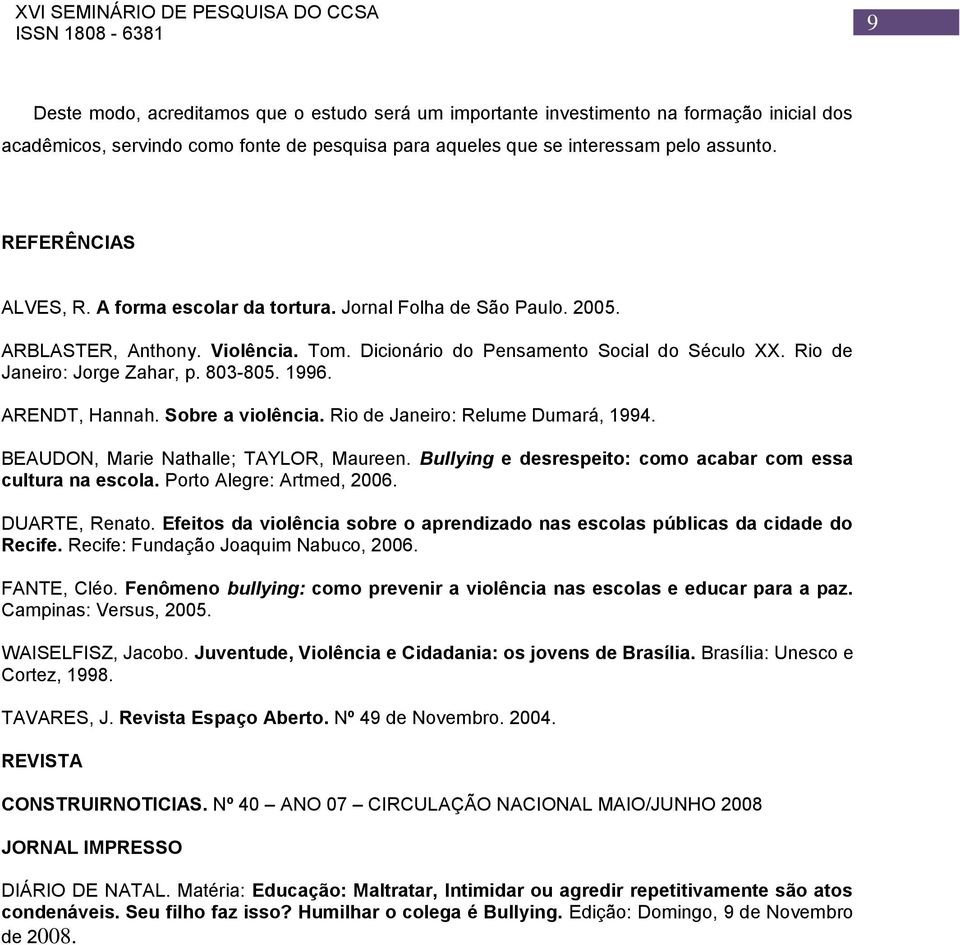 XVI SEMINÁRIO DE PESQUISA DO CCSA
ISSN 1808 - 6381

9

Deste modo, acreditamos que o estudo será um importante investimento na formação inicial dos acadêmicos, servindo como fonte de pesquisa para aqueles que se interessam pelo assunto.

REFERÊNCIAS

ALVES, R. A forma escolar da tortura. Jornal Folha de São Paulo. 2005.

ARBLASTER, Anthony. Violência. Tom. Dicionário do Pensamento Social do Século XX. Rio de Janeiro: Jorge Zahar, p. 803-805. 1996.

ARENDT, Hannah. Sobre a violência. Rio de Janeiro: Relume Dumará, 1994.

BEAUDON, Marie Nathalle; TAYLOR, Maureen. Bullying e desrespeito: como acabar com essa cultura na escola. Porto Alegre: Artmed, 2006.

DUARTE, Renato. Efeitos da violência sobre o aprendizado nas escolas públicas da cidade do Recife. Recife: Fundação Joaquim Nabuco, 2006.

FANTE, Cléo. Fenômeno bullying: como prevenir a violência nas escolas e educar para a paz. Campinas: Versus, 2005.

WAISELFISZ, Jacobo. Juventude, Violência e Cidadania: os jovens de Brasília. Brasília: Unesco e Cortez, 1998.

TAVARES, J. Revista Espaço Aberto. Nº 49 de Novembro. 2004.

REVISTA

CONSTRUIRNOTICIAS. Nº 40 – ANO 07 – CIRCULAÇÃO NACIONAL MAIO/JUNHO 2008

JORNAL IMPRESSO

DIÁRIO DE NATAL. Matéria: Educação: Maltratar, Intimidar ou agredir repetitivamente são atos condenáveis. Seu filho faz isso? Humilhar o colega é Bullying. Edição: Domingo, 9 de Novembro de 2008.